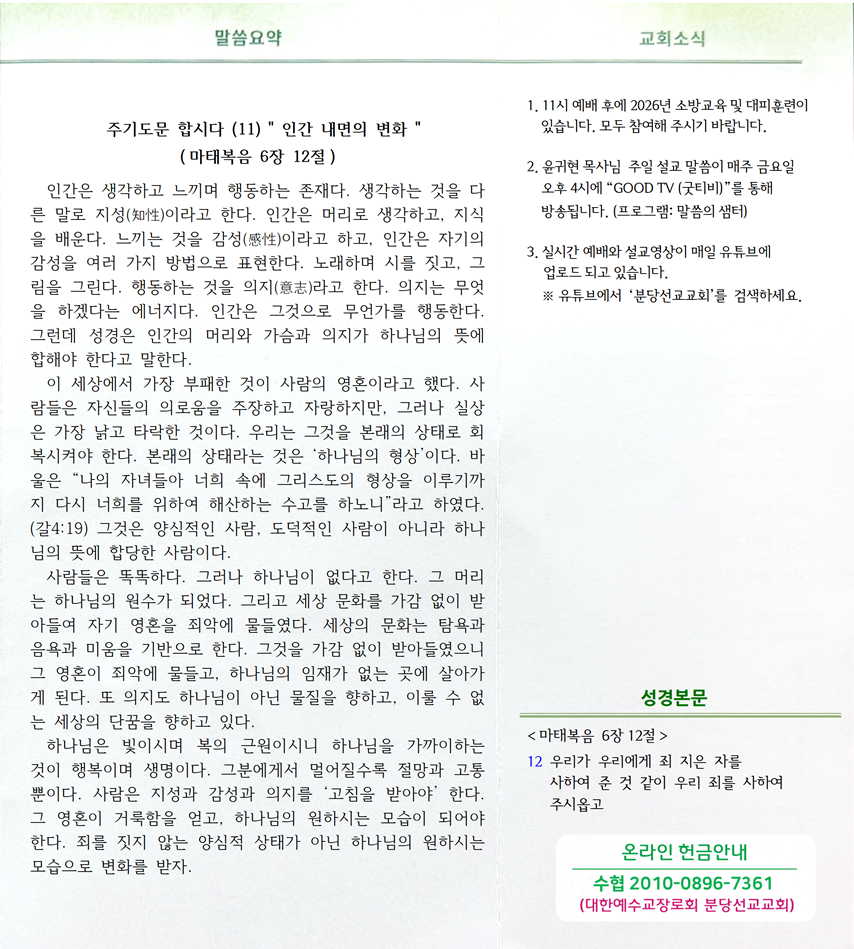 말씀요약

주기도문 합시다 (11) " 인간 내면의 변화 "
( 마태복음 6장 12절 )

인간은 생각하고 느끼며 행동하는 존재다. 생각하는 것을 다른 말로 지성(知性)이라고 한다. 인간은 머리로 생각하고, 지식을 배운다. 느끼는 것을 감성(感性)이라고 하고, 인간은 자기의 감성을 여러 가지 방법으로 표현한다. 노래하며 시를 짓고, 그림을 그린다. 행동하는 것을 의지(意志)라고 한다. 의지는 무엇을 하겠다는 에너지다. 인간은 그것으로 무언가를 행동한다. 그런데 성경은 인간의 머리와 가슴과 의지가 하나님의 뜻에 합해야 한다고 말한다.

이 세상에서 가장 부패한 것이 사람의 영혼이라고 했다. 사람들은 자신들의 의로움을 주장하고 자랑하지만, 그러나 실상은 가장 낡고 타락한 것이다. 우리는 그것을 본래의 상태로 회복시켜야 한다. 본래의 상태라는 것은 '하나님의 형상'이다. 바울은 "나의 자녀들아 너희 속에 그리스도의 형상을 이루기까지 다시 너희를 위하여 해산하는 수고를 하노니"라고 하였다. (갈4:19) 그것은 양심적인 사람, 도덕적인 사람이 아니라 하나님의 뜻에 합당한 사람이다.

사람들은 똑똑하다. 그러나 하나님이 없다고 한다. 그 머리는 하나님의 원수가 되었다. 그리고 세상 문화를 가감 없이 받아들여 자기 영혼을 죄악에 물들였다. 세상의 문화는 탐욕과 음욕과 미움을 기반으로 한다. 그것을 가감 없이 받아들였으니 그 영혼이 죄악에 물들고, 하나님의 임재가 없는 곳에 살아가게 된다. 또 의지도 하나님이 아닌 물질을 향하고, 이룰 수 없는 세상의 단꿈을 향하고 있다.

하나님은 빛이시며 복의 근원이시니 하나님을 가까이하는 것이 행복이며 생명이다. 그분에게서 멀어질수록 절망과 고통뿐이다. 사람은 지성과 감성과 의지를 '고침을 받아야' 한다. 그 영혼이 거룩함을 얻고, 하나님의 원하시는 모습이 되어야 한다. 죄를 짓지 않는 양심적 상태가 아닌 하나님의 원하시는 모습으로 변화를 받자.

교회소식

1. 11시 예배 후에 2026년 소방교육 및 대피훈련이 있습니다. 모두 참여해 주시기 바랍니다.

2. 윤귀현 목사님 주일 설교 말씀이 매주 금요일 오후 4시에 "GOOD TV (굿티비)"를 통해 방송됩니다. (프로그램: 말씀의 샘터)

3. 실시간 예배와 설교영상이 매일 유튜브에 업로드 되고 있습니다.
※ 유튜브에서 '분당선교교회'를 검색하세요.

성경본문

< 마태복음 6장 12절 >
12 우리가 우리에게 죄 지은 자를 사하여 준 것 같이 우리 죄를 사하여 주시옵고

온라인 헌금안내
수협 2010-0896-7361
(대한예수교장로회 분당선교교회)